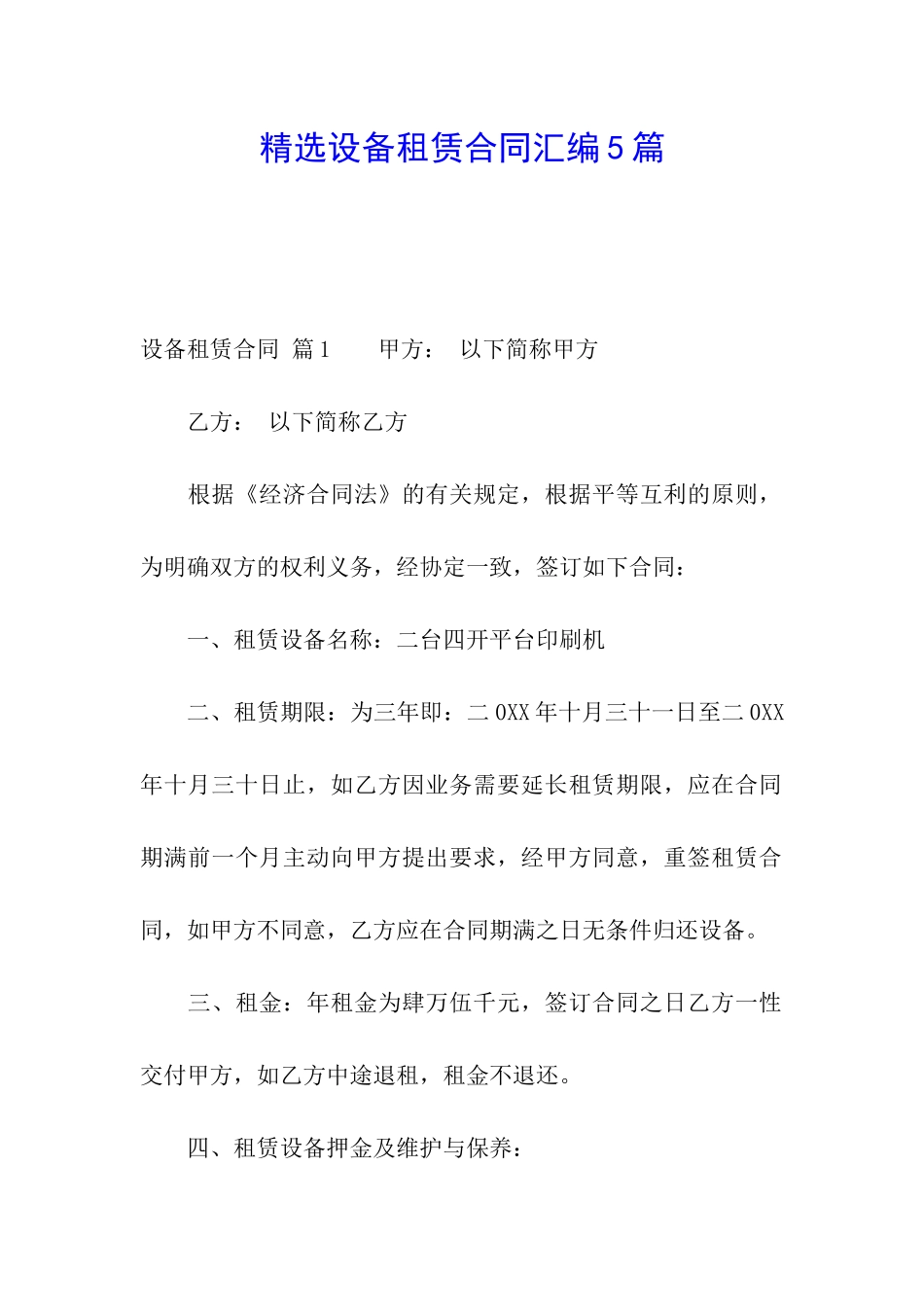 精选设备租赁合同汇编5篇

设备租赁合同 篇1　　甲方：　以下简称甲方

乙方：　以下简称乙方

根据《经济合同法》的有关规定，根据平等互利的原则，为明确双方的权利义务，经协定一致，签订如下合同：

一、租赁设备名称：二台四开平台印刷机

二、租赁期限：为三年即：二0XX年十月三十一日至二0XX年十月三十日止，如乙方因业务需要延长租赁期限，应在合同期满前一个月主动向甲方提出要求，经甲方同意，重签租赁合同，如甲方不同意，乙方应在合同期满之日无条件归还设备。

三、租金：年租金为肆万伍千元，签订合同之日乙方一性交付甲方，如乙方中途退租，租金不退还。

四、租赁设备押金及维护与保养：